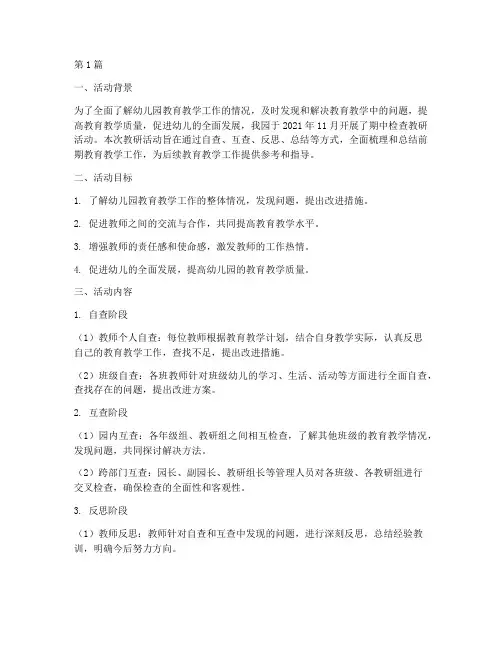 第 1 篇

一、活动背景

为了全面了解幼儿园教育教学工作的情况，及时发现和解决教育教学中的问题，提高教育教学质量，促进幼儿的全面发展，我园于 2021 年 11 月开展了期中检查教研活动。本次教研活动旨在通过自查、互查、反思、总结等方式，全面梳理和总结前期教育教学工作，为后续教育教学工作提供参考和指导。

二、活动目标

1. 了解幼儿园教育教学工作的整体情况，发现问题，提出改进措施。

2. 促进教师之间的交流与合作，共同提高教育教学水平。

3. 增强教师的责任感和使命感，激发教师的工作热情。

4. 促进幼儿的全面发展，提高幼儿园的教育教学质量。

三、活动内容

1. 自查阶段

（1）教师个人自查：每位教师根据教育教学计划，结合自身教学实际，认真反思自己的教育教学工作，查找不足，提出改进措施。

（2）班级自查：各班教师针对班级幼儿的学习、生活、活动等方面进行全面自查，查找存在的问题，提出改进方案。

2. 互查阶段

（1）园内互查：各年级组、教研组之间相互检查，了解其他班级的教育教学情况，发现问题，共同探讨解决方法。

（2）跨部门互查：园长、副园长、教研组长等管理人员对各班级、各教研组进行交叉检查，确保检查的全面性和客观性。

3. 反思阶段

（1）教师反思：教师针对自查和互查中发现的问题，进行深刻反思，总结经验教训，明确今后努力方向。